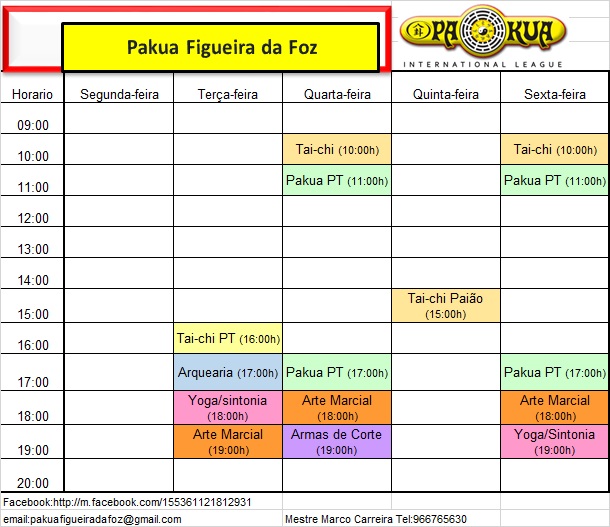 Pakua Figueira da Foz

PA KUA
INTERNATIONAL LEAGUE

| Horario | Segunda-feira | Terça-feira | Quarta-feira | Quinta-feira | Sexta-feira |
|---|---|---|---|---|---|
| 09:00 | | | | | |
| 10:00 | | | Tai-chi (10:00h) | | Tai-chi (10:00h) |
| 11:00 | | | Pakua PT (11:00h) | | Pakua PT (11:00h) |
| 12:00 | | | | | |
| 13:00 | | | | | |
| 14:00 | | | | | |
| 15:00 | | | | Tai-chi Paião (15:00h) | |
| 16:00 | | Tai-chi PT (16:00h) | | | |
| 17:00 | | Arquearia (17:00h) | Pakua PT (17:00h) | | Pakua PT (17:00h) |
| 18:00 | | Yoga/sintonia (18:00h) | Arte Marcial (18:00h) | | Arte Marcial (18:00h) |
| 19:00 | | Arte Marcial (19:00h) | Armas de Corte (19:00h) | | Yoga/Sintonia (19:00h) |
| 20:00 | | | | | |

Facebook:http://m.facebook.com/155361121812931

email:pakuafigueiradafoz@gmail.com

Mestre Marco Carreira Tel:966765630